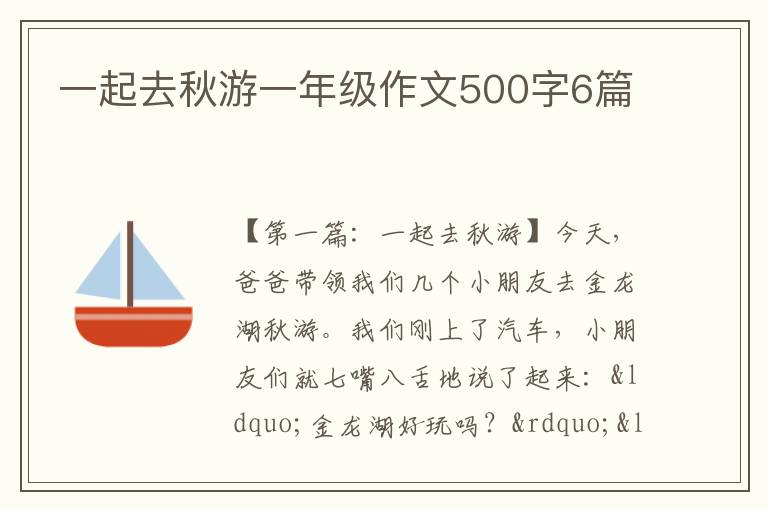 一起去秋游一年级作文500字6篇

【第一篇：一起去秋游】今天，爸爸带领我们几个小朋友去金龙湖秋游。我们刚上了汽车，小朋友们就七嘴八舌地说了起来：&ldquo;金龙湖好玩吗？&rdquo;&l